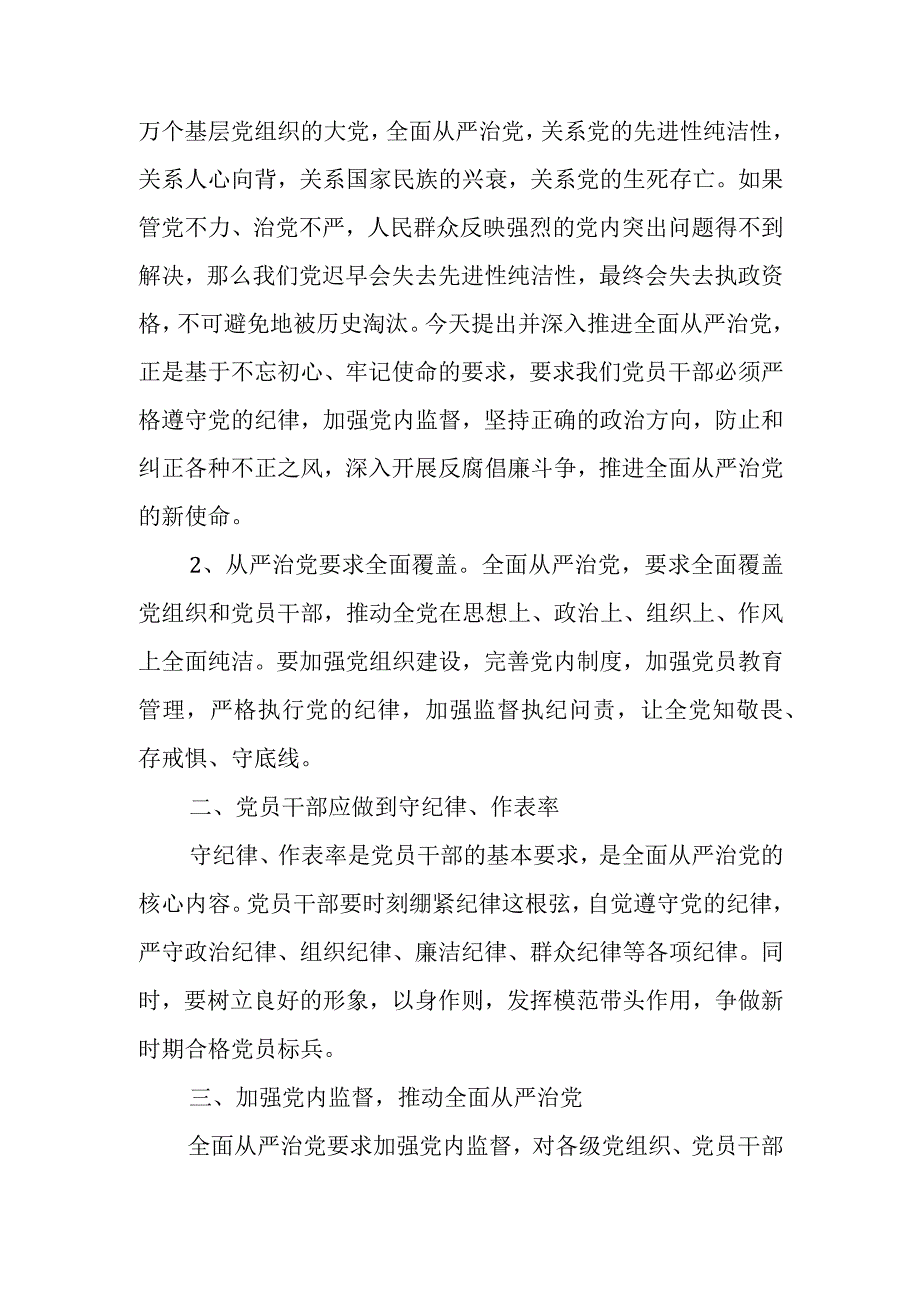 万个基层党组织的大党，全面从严治党，关系党的先进性纯洁性，关系人心向背，关系国家民族的兴衰，关系党的生死存亡。如果管党不力、治党不严，人民群众反映强烈的党内突出问题得不到解决，那么我们党迟早会失去先进性纯洁性，最终会失去执政资格，不可避免地被历史淘汰。今天提出并深入推进全面从严治党，正是基于不忘初心、牢记使命的要求，要求我们党员干部必须严格遵守党的纪律，加强党内监督，坚持正确的政治方向，防止和纠正各种不正之风，深入开展反腐倡廉斗争，推进全面从严治党的新使命。

2、从严治党要求全面覆盖。全面从严治党，要求全面覆盖党组织和党员干部，推动全党在思想上、政治上、组织上、作风上全面纯洁。要加强党组织建设，完善党内制度，加强党员教育管理，严格执行党的纪律，加强监督执纪问责，让全党知敬畏、存戒惧、守底线。

二、党员干部应做到守纪律、作表率

守纪律、作表率是党员干部的基本要求，是全面从严治党的核心内容。党员干部要时刻绷紧纪律这根弦，自觉遵守党的纪律，严守政治纪律、组织纪律、廉洁纪律、群众纪律等各项纪律。同时，要树立良好的形象，以身作则，发挥模范带头作用，争做新时期合格党员标兵。

三、加强党内监督，推动全面从严治党

全面从严治党要求加强党内监督，对各级党组织、党员干部